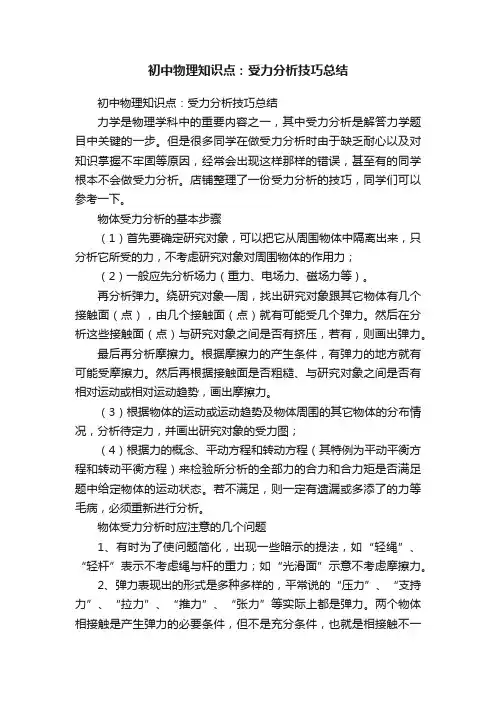 初中物理知识点：受力分析技巧总结

初中物理知识点：受力分析技巧总结

力学是物理学科中的重要内容之一，其中受力分析是解答力学题目中关键的一步。但是很多同学在做受力分析时由于缺乏耐心以及对知识掌握不牢固等原因，经常会出现这样那样的错误，甚至有的同学根本不会做受力分析。店铺整理了一份受力分析的技巧，同学们可以参考一下。

物体受力分析的基本步骤

（1）首先要确定研究对象，可以把它从周围物体中隔离出来，只分析它所受的力，不考虑研究对象对周围物体的作用力；

（2）一般应先分析场力（重力、电场力、磁场力等）。

再分析弹力。绕研究对象一周，找出研究对象跟其它物体有几个接触面（点），由几个接触面（点）就有可能受几个弹力。然后在分析这些接触面（点）与研究对象之间是否有挤压，若有，则画出弹力。

最后再分析摩擦力。根据摩擦力的产生条件，有弹力的地方就有可能受摩擦力。然后再根据接触面是否粗糙、与研究对象之间是否有相对运动或相对运动趋势，画出摩擦力。

（3）根据物体的运动或运动趋势及物体周围的其它物体的分布情况，分析待定力，并画出研究对象的受力图；

（4）根据力的概念、平动方程和转动方程（其特例为平动平衡方程和转动平衡方程）来检验所分析的全部力的合力和合力矩是否满足题中给定物体的运动状态。若不满足，则一定有遗漏或多添了的力等毛病，必须重新进行分析。

物体受力分析时应注意的几个问题

1、有时为了使问题简化，出现一些暗示的提法，如“轻绳”、“轻杆”表示不考虑绳与杆的重力；如“光滑面”示意不考虑摩擦力。

2、弹力表现出的形式是多种多样的，平常说的“压力”、“支持力”、“拉力”、“推力”、“张力”等实际上都是弹力。两个物体相接触是产生弹力的必要条件，但不是充分条件，也就是相接触不一